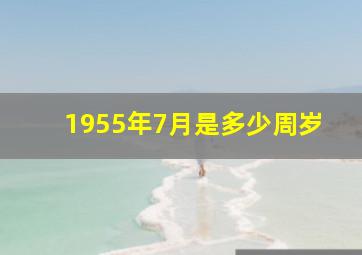 1955年7月是多少周岁